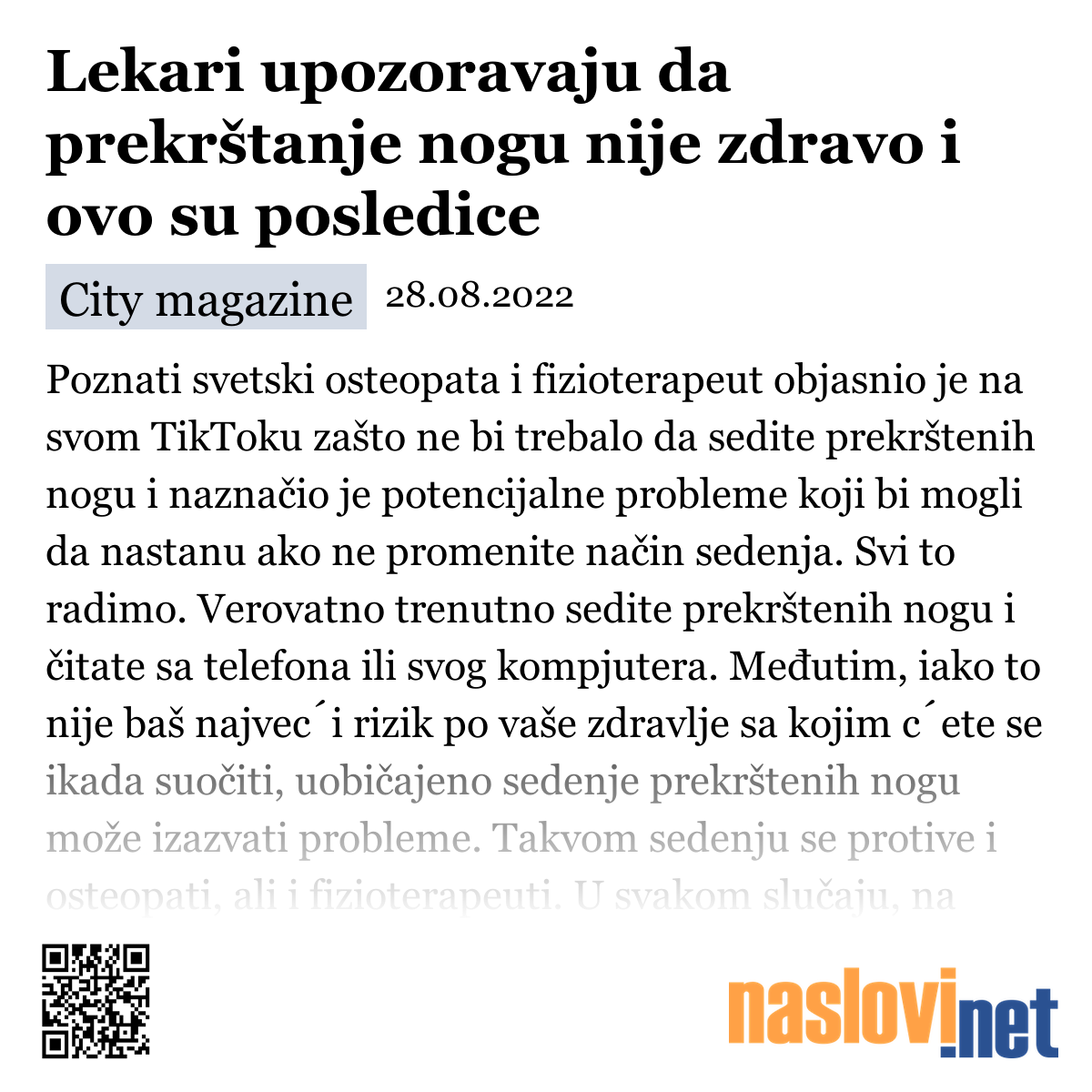 Lekari upozoravaju da prekrštanje nogu nije zdravo i ovo su posledice

City magazine 28.08.2022

Poznati svetski osteopata i fizioterapeut objasnio je na svom TikToku zašto ne bi trebalo da sedite prekrštenih nogu i naznačio je potencijalne probleme koji bi mogli da nastanu ako ne promenite način sedenja. Svi to radimo. Verovatno trenutno sedite prekrštenih nogu i čitate sa telefona ili svog kompjutera. Međutim, iako to nije baš najvec´i rizik po vaše zdravlje sa kojim c´ete se ikada suočiti, uobičajeno sedenje prekrštenih nogu može izazvati probleme. Takvom sedenju se protive i osteopati, ali i fizioterapeuti. U svakom slučaju, na

naslovi.net